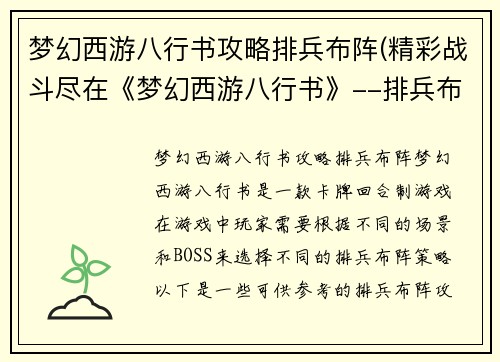 梦幻西游八行书攻略排兵布阵(精彩战斗尽在《梦幻西游八行书》--排兵布

梦幻西游八行书攻略排兵布阵梦幻西游八行书是一款卡牌回合制游戏在游戏中玩家需要根据不同的场景和BOSS来选择不同的排兵布阵策略以下是一些可供参考的排兵布阵攻